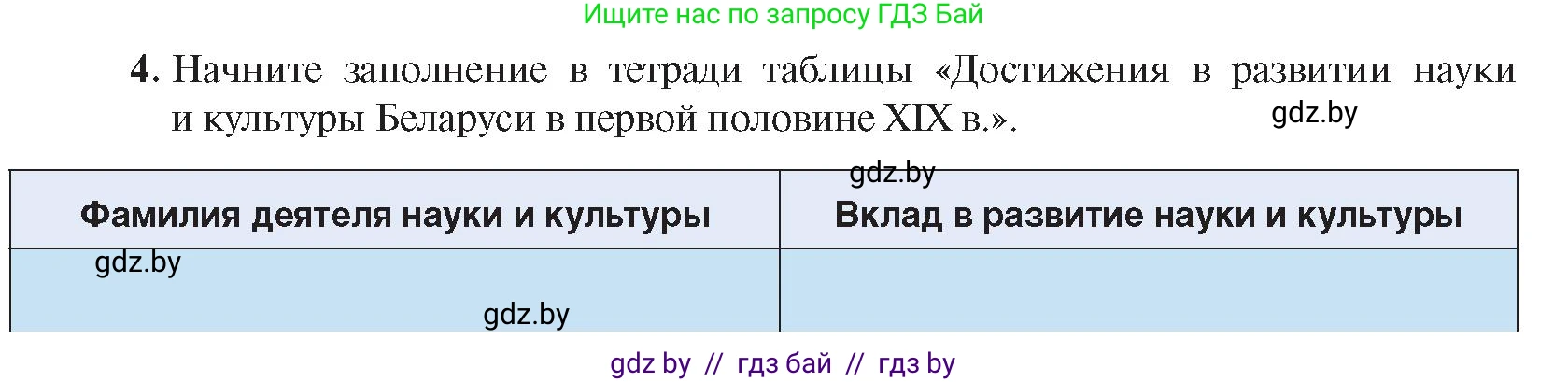 Ищите нас по запросу ГДЗ Бай

4. Начните заполнение в тетради таблицы «Достижения в развитии науки и культуры Беларуси в первой половине XIX в.».

gdz.by

gdz.by

| Фамилия деятеля науки и культуры | Вклад в развитие науки и культуры |
|---|---|
| gdz.by gdz.by | |

gdz by // гдз бай // гдз by